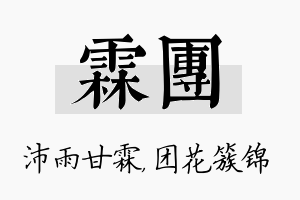 霖團

沛雨甘霖,团花簇锦